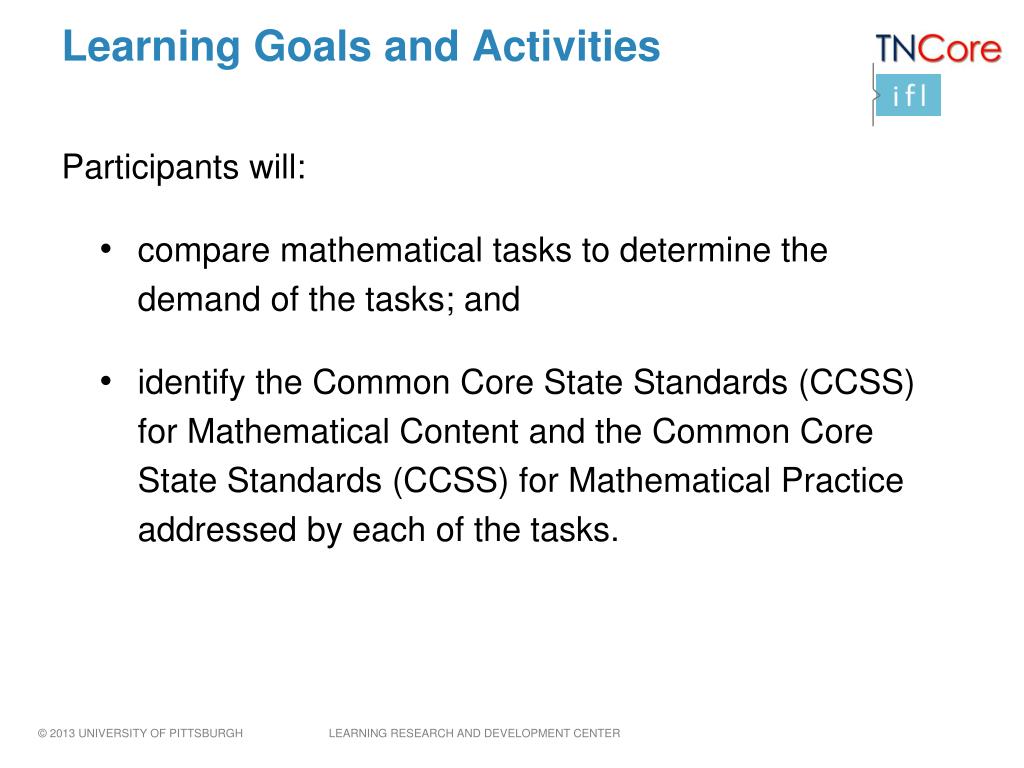 Learning Goals and Activities

TNCore
ifl

Participants will:

• compare mathematical tasks to determine the demand of the tasks; and

• identify the Common Core State Standards (CCSS) for Mathematical Content and the Common Core State Standards (CCSS) for Mathematical Practice addressed by each of the tasks.

© 2013 UNIVERSITY OF PITTSBURGH LEARNING RESEARCH AND DEVELOPMENT CENTER